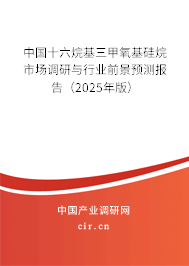 中国十六烷基三甲氧基硅烷市场调研与行业前景预测报告（2025年版）

中国产业调研网

cir.cn